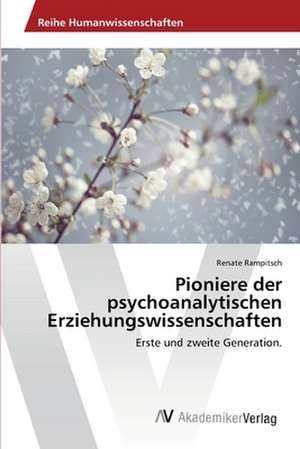 Reihe Humanwissenschaften

Renate Rampitsch

Pioniere der psychoanalytischen Erziehungswissenschaften

Erste und zweite Generation.

AV AkademikerVerlag